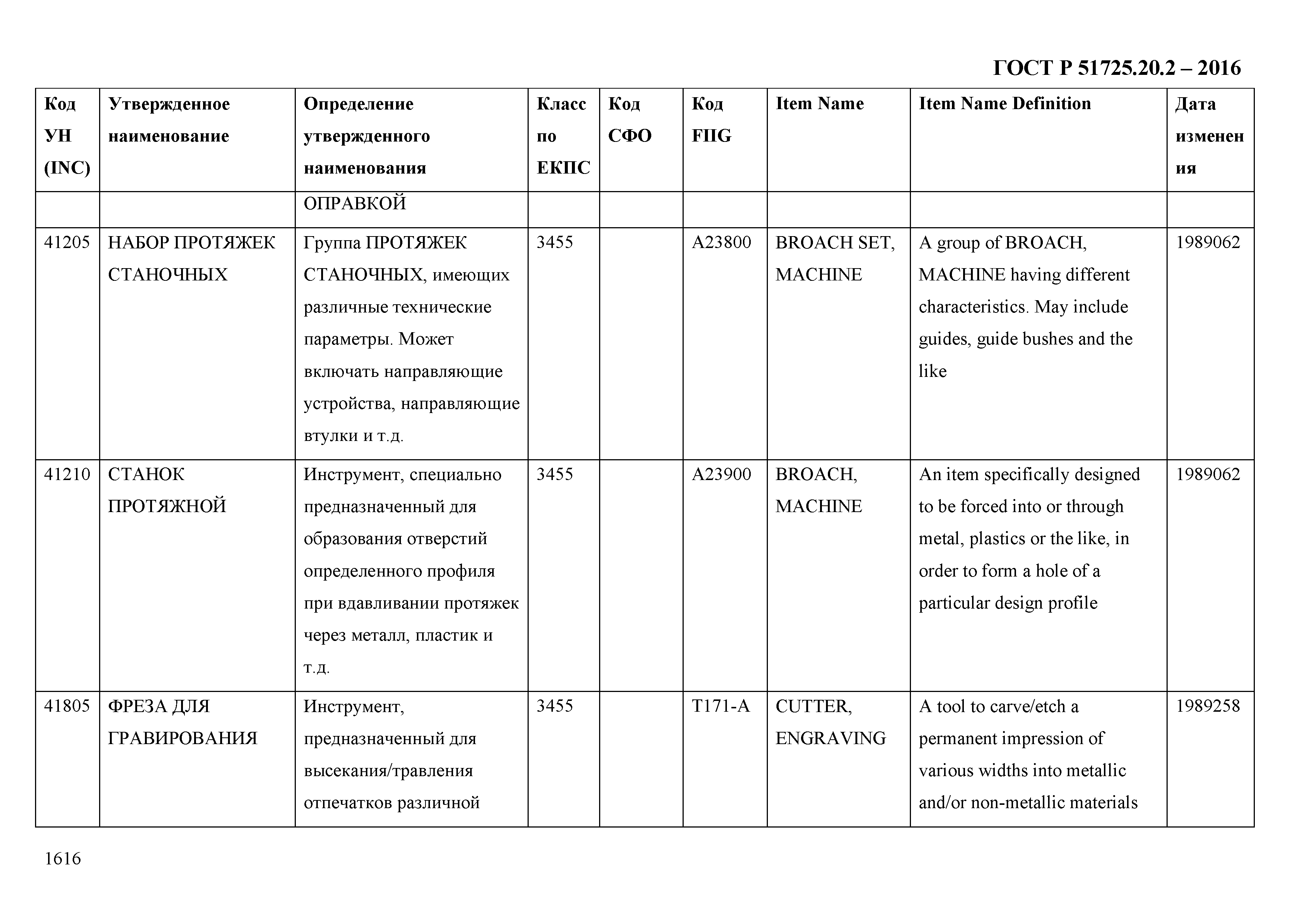 ГОСТ Р 51725.20.2 – 2016

| Код УН (INC) | Утвержденное наименование | Определение утвержденного наименования | Класс по ЕКПС | Код СФО | Код FIIG | Item Name | Item Name Definition | Дата изменения |
|---|---|---|---|---|---|---|---|---|
| | | ОПРАВКОЙ | | | | | | |
| 41205 | НАБОР ПРОТЯЖЕК СТАНОЧНЫХ | Группа ПРОТЯЖЕК СТАНОЧНЫХ, имеющих различные технические параметры. Может включать направляющие устройства, направляющие втулки и т.д. | 3455 | | A23800 | BROACH SET, MACHINE | A group of BROACH, MACHINE having different characteristics. May include guides, guide bushes and the like | 1989062 |
| 41210 | СТАНОК ПРОТЯЖНОЙ | Инструмент, специально предназначенный для образования отверстий определенного профиля при вдавливании протяжек через металл, пластик и т.д. | 3455 | | A23900 | BROACH, MACHINE | An item specifically designed to be forced into or through metal, plastics or the like, in order to form a hole of a particular design profile | 1989062 |
| 41805 | ФРЕЗА ДЛЯ ГРАВИРОВАНИЯ | Инструмент, предназначенный для высекания/травления отпечатков различной | 3455 | | T171-A | CUTTER, ENGRAVING | A tool to carve/etch a permanent impression of various widths into metallic and/or non-metallic materials | 1989258 |

1616